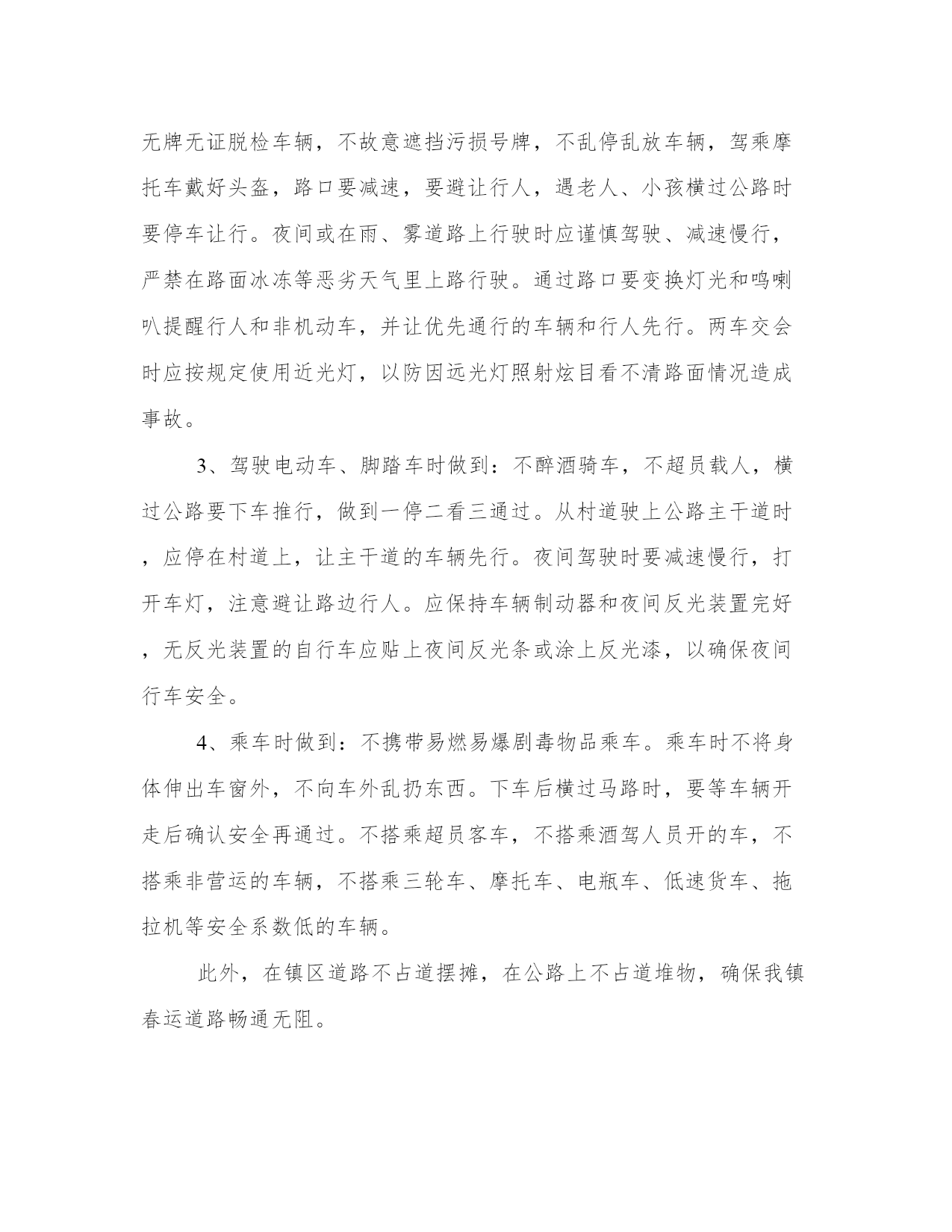 无牌无证脱检车辆，不故意遮挡污损号牌，不乱停乱放车辆，驾乘摩托车戴好头盔，路口要减速，要避让行人，遇老人、小孩横过公路时要停车让行。夜间或在雨、雾道路上行驶时应谨慎驾驶、减速慢行，严禁在路面冰冻等恶劣天气里上路行驶。通过路口要变换灯光和鸣喇叭提醒行人和非机动车，并让优先通行的车辆和行人先行。两车交会时应按规定使用近光灯，以防因远光灯照射炫目看不清路面情况造成事故。

3、驾驶电动车、脚踏车时做到：不醉酒骑车，不超员载人，横过公路要下车推行，做到一停二看三通过。从村道驶上公路主干道时，应停在村道上，让主干道的车辆先行。夜间驾驶时要减速慢行，打开车灯，注意避让路边行人。应保持车辆制动器和夜间反光装置完好，无反光装置的自行车应贴上夜间反光条或涂上反光漆，以确保夜间行车安全。

4、乘车时做到：不携带易燃易爆剧毒物品乘车。乘车时不将身体伸出车窗外，不向车外乱扔东西。下车后横过马路时，要等车辆开走后确认安全再通过。不搭乘超员客车，不搭乘酒驾人员开的车，不搭乘非营运的车辆，不搭乘三轮车、摩托车、电瓶车、低速货车、拖拉机等安全系数低的车辆。

此外，在镇区道路不占道摆摊，在公路上不占道堆物，确保我镇春运道路畅通无阻。